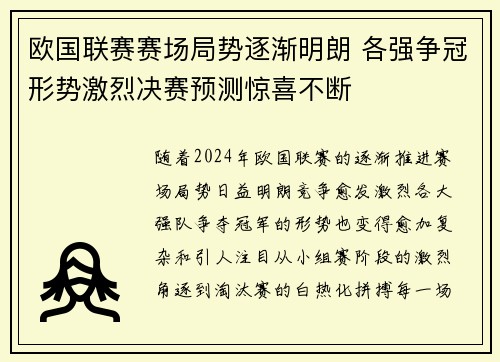 欧国联赛赛场局势逐渐明朗 各强争冠形势激烈决赛预测惊喜不断

随着2024年欧国联赛的逐渐推进赛场局势日益明朗竞争愈发激烈各大强队争夺冠军的形势也变得愈加复杂和引人注目从小组赛阶段的激烈角逐到淘汰赛的白热化拼搏每一场